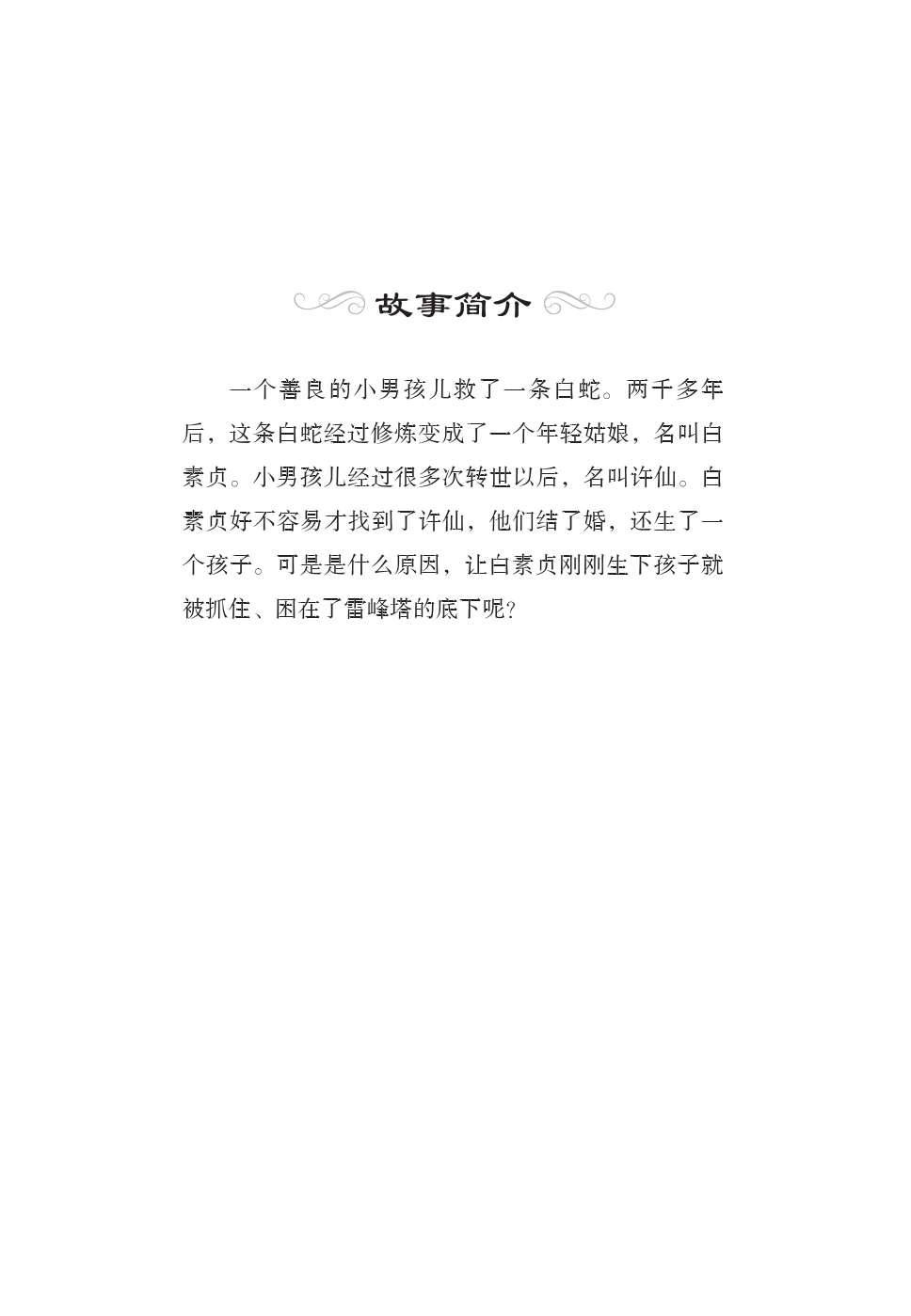 故事简介

一个善良的小男孩儿救了一条白蛇。两千多年后，这条白蛇经过修炼变成了一个年轻姑娘，名叫白素贞。小男孩儿经过很多次转世以后，名叫许仙。白素贞好不容易才找到了许仙，他们结了婚，还生了一个孩子。可是是什么原因，让白素贞刚刚生下孩子就被抓住、困在了雷峰塔的底下呢？